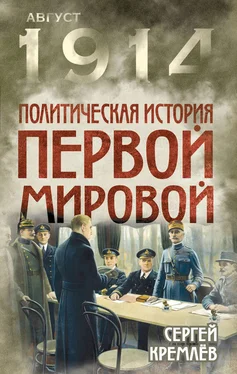 АВГУСТ
1914

ПОЛИТИЧЕСКАЯ ИСТОРИЯ
ПЕРВОЙ
МИРОВОЙ

СЕРГЕЙ
КРЕМЛЁВ